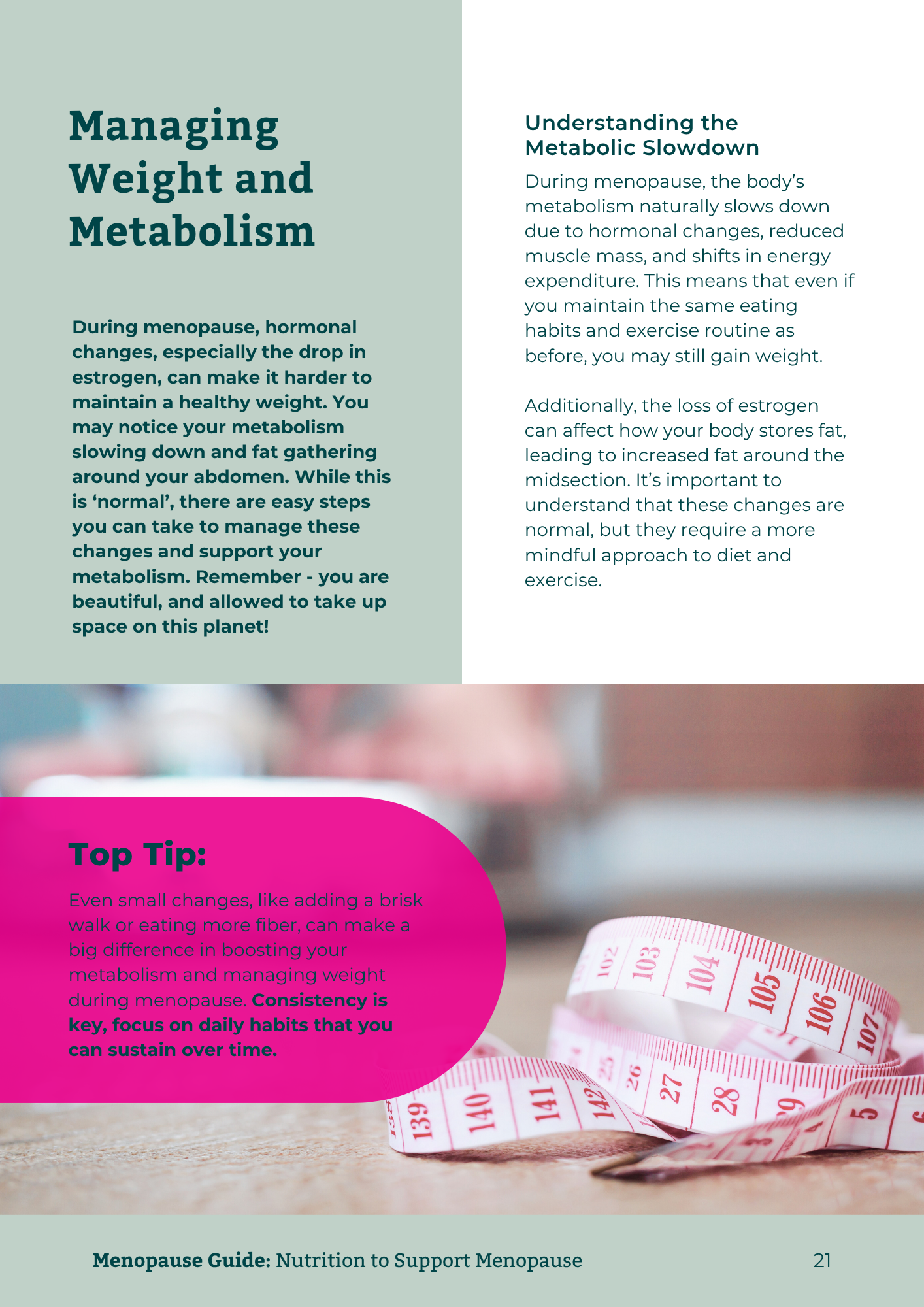 Managing Weight and Metabolism

During menopause, hormonal changes, especially the drop in estrogen, can make it harder to maintain a healthy weight. You may notice your metabolism slowing down and fat gathering around your abdomen. While this is 'normal', there are easy steps you can take to manage these changes and support your metabolism. Remember - you are beautiful, and allowed to take up space on this planet!

Understanding the Metabolic Slowdown

During menopause, the body's metabolism naturally slows down due to hormonal changes, reduced muscle mass, and shifts in energy expenditure. This means that even if you maintain the same eating habits and exercise routine as before, you may still gain weight.

Additionally, the loss of estrogen can affect how your body stores fat, leading to increased fat around the midsection. It's important to understand that these changes are normal, but they require a more mindful approach to diet and exercise.

Top Tip:

Even small changes, like adding a brisk walk or eating more fiber, can make a big difference in boosting your metabolism and managing weight during menopause. Consistency is key, focus on daily habits that you can sustain over time.

Menopause Guide: Nutrition to Support Menopause 21